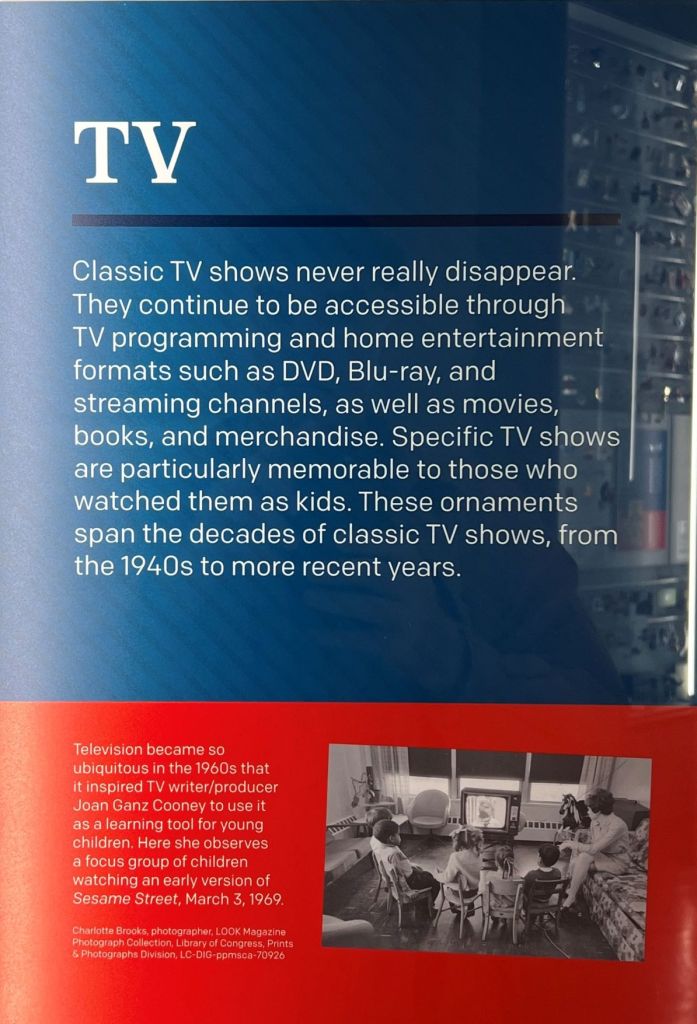 TV

Classic TV shows never really disappear. They continue to be accessible through TV programming and home entertainment formats such as DVD, Blu-ray, and streaming channels, as well as movies, books, and merchandise. Specific TV shows are particularly memorable to those who watched them as kids. These ornaments span the decades of classic TV shows, from the 1940s to more recent years.

Television became so ubiquitous in the 1960s that it inspired TV writer/producer Joan Ganz Cooney to use it as a learning tool for young children. Here she observes a focus group of children watching an early version of Sesame Street, March 3, 1969.

Charlotte Brooks, photographer, LOOK Magazine Photograph Collection, Library of Congress, Prints & Photographs Division, LC-DIG-ppmsca-70926